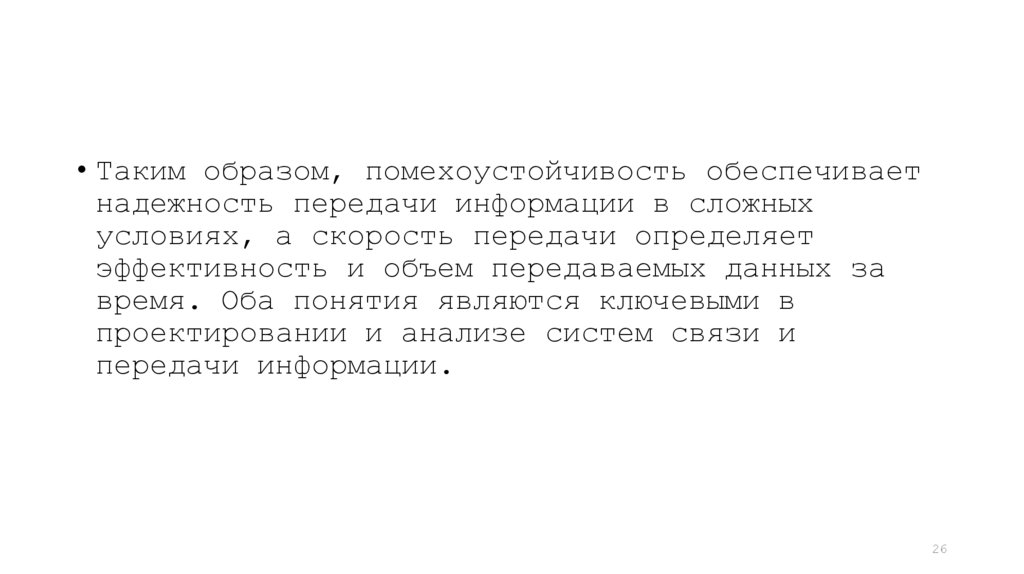 • Таким образом, помехоустойчивость обеспечивает надежность передачи информации в сложных условиях, а скорость передачи определяет эффективность и объем передаваемых данных за время. Оба понятия являются ключевыми в проектировании и анализе систем связи и передачи информации.

26